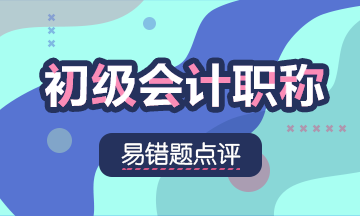 初级会计职称

易错题点评